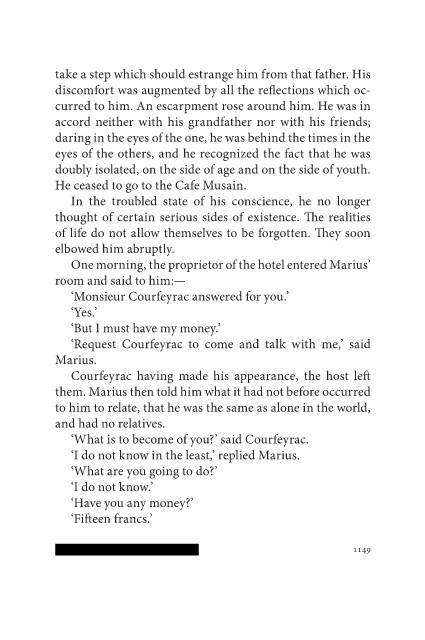 take a step which should estrange him from that father. His discomfort was augmented by all the reflections which occurred to him. An escarpment rose around him. He was in accord neither with his grandfather nor with his friends; daring in the eyes of the one, he was behind the times in the eyes of the others, and he recognized the fact that he was doubly isolated, on the side of age and on the side of youth. He ceased to go to the Cafe Musain.

In the troubled state of his conscience, he no longer thought of certain serious sides of existence. The realities of life do not allow themselves to be forgotten. They soon elbowed him abruptly.

One morning, the proprietor of the hotel entered Marius' room and said to him:—

'Monsieur Courfeyrac answered for you.'

'Yes.'

'But I must have my money.'

'Request Courfeyrac to come and talk with me,' said Marius.

Courfeyrac having made his appearance, the host left them. Marius then told him what it had not before occurred to him to relate, that he was the same as alone in the world, and had no relatives.

'What is to become of you?' said Courfeyrac.

'I do not know in the least,' replied Marius.

'What are you going to do?'

'I do not know.'

'Have you any money?'

'Fifteen francs.'

1149